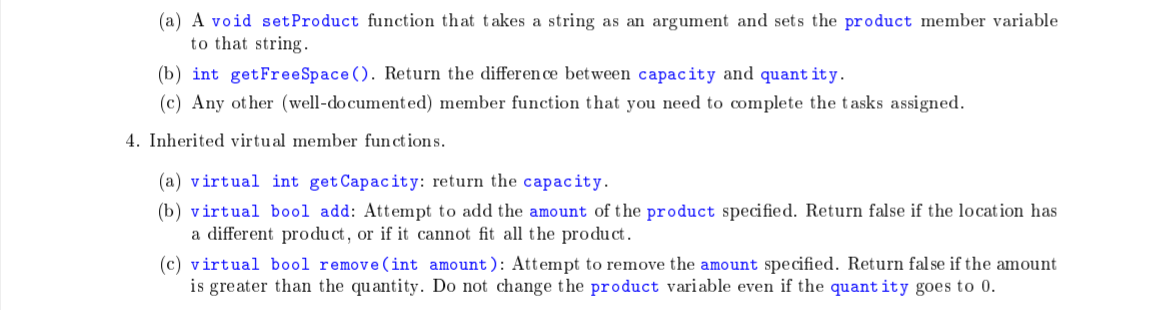 (a) A void setProduct function that takes a string as an argument and sets the product member variable to that string.

(b) int getFreeSpace(). Return the difference between capacity and quantity.

(c) Any other (well-documented) member function that you need to complete the tasks assigned.

4. Inherited virtual member functions.

(a) virtual int getCapacity: return the capacity.

(b) virtual bool add: Attempt to add the amount of the product specified. Return false if the location has a different product, or if it cannot fit all the product.

(c) virtual bool remove(int amount): Attempt to remove the amount specified. Return false if the amount is greater than the quantity. Do not change the product variable even if the quantity goes to 0.